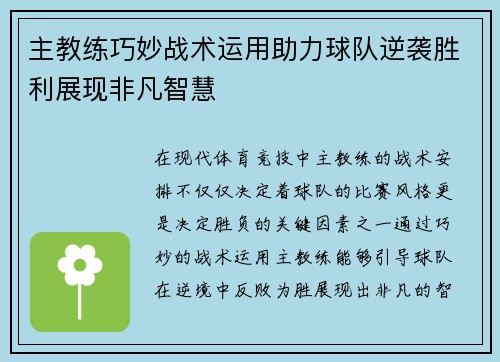 主教练巧妙战术运用助力球队逆袭胜利展现非凡智慧

在现代体育竞技中主教练的战术安排不仅仅决定着球队的比赛风格更是决定胜负的关键因素之一通过巧妙的战术运用主教练能够引导球队在逆境中反败为胜展现出非凡的智